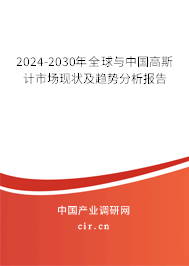 2024-2030年全球与中国高斯计市场现状及趋势分析报告

中国产业调研网
cir.cn